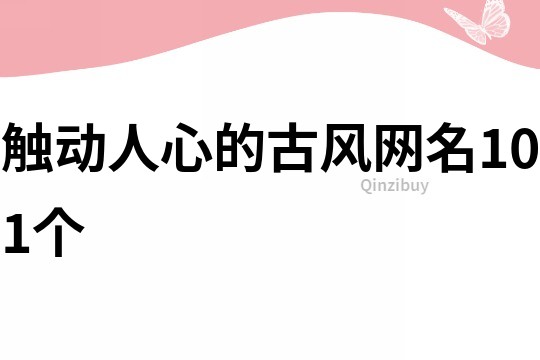 触动人心的古风网名101个

Qinzibuy